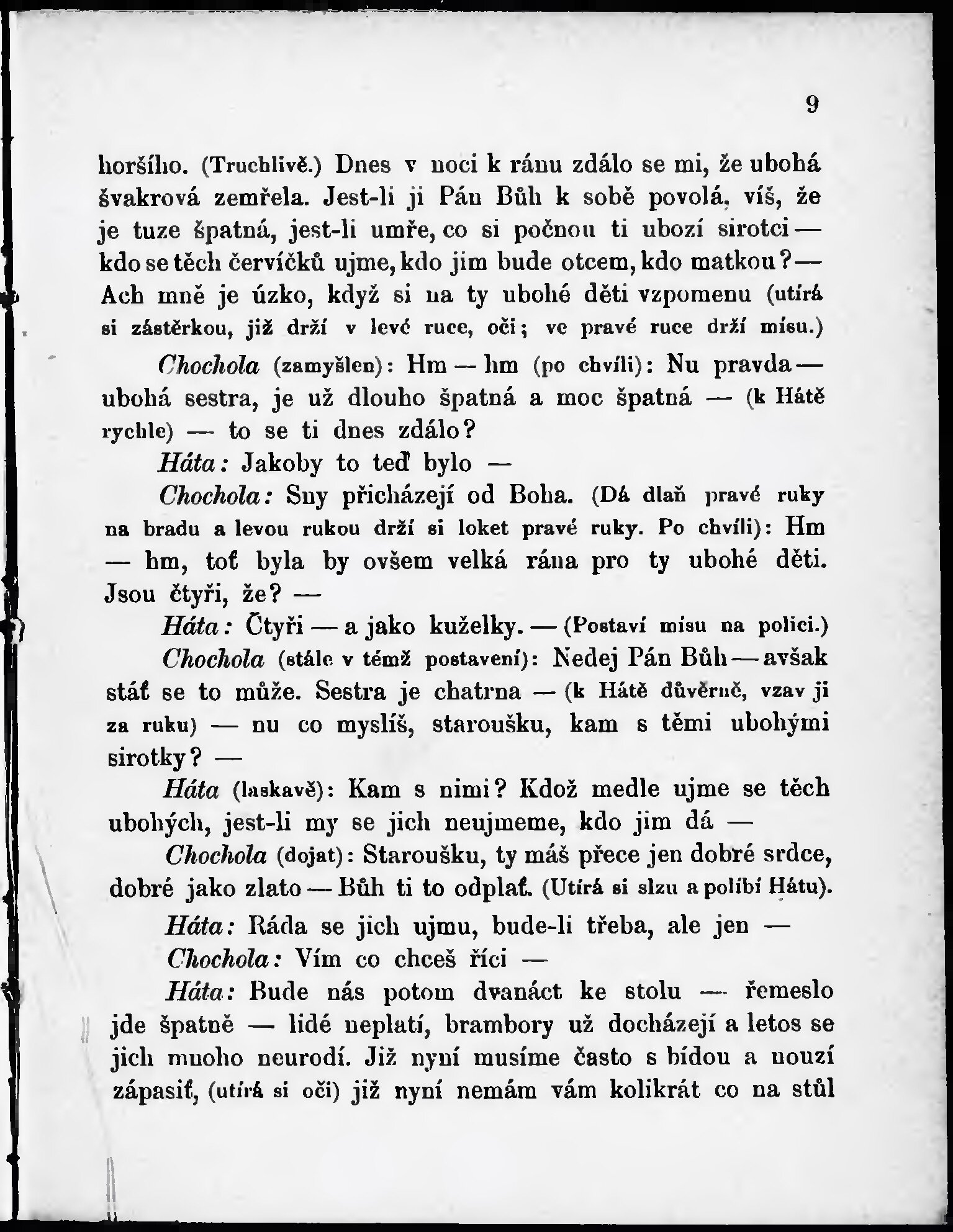 9

horšího. (Truchlivě.) Dnes v noci k ránu zdálo se mi, že ubohá švakrová zemřela. Jest-li ji Pán Bůh k sobě povolá, víš, že je tuze špatná, jest-li umře, co si počnou ti ubozí sirotci — kdo se těch červíčků ujme, kdo jim bude otcem, kdo matkou? — Ach mně je úzko, když si na ty ubohé děti vzpomenu (utírá si zástěrkou, již drží v levé ruce, oči; ve pravé ruce drží mísu.)

Chochola (zamyšlen): Hm — hm (po chvíli): Nu pravda — ubohá sestra, je už dlouho špatná a moc špatná — (k Hátě rychle) — to se ti dnes zdálo?

Háta: Jakoby to teď bylo —

Chochola: Sny přicházejí od Boha. (Dá dlaň pravé ruky na bradu a levou rukou drží si loket pravé ruky. Po chvíli): Hm — hm, toť byla by ovšem velká rána pro ty ubohé děti. Jsou čtyři, že? —

Háta: Čtyři — a jako kuželky. — (Postaví mísu na polici.)

Chochola (stále v témž postavení): Nedej Pán Bůh — avšak stát se to může. Sestra je chatrna — (k Hátě důvěrně, vzav ji za ruku) — nu co myslíš, staroušku, kam s těmi ubohými sirotky? —

Háta (laskavě): Kam s nimi? Kdož medle ujme se těch ubohých, jest-li my se jich neujmeme, kdo jim dá —

Chochola (dojat): Staroušku, ty máš přece jen dobré srdce, dobré jako zlato — Bůh ti to odplať. (Utírá si slzu a políbí Hátu).

Háta: Ráda se jich ujmu, bude-li třeba, ale jen —

Chochola: Vím co chceš říci —

Háta: Bude nás potom dvanáct ke stolu — řemeslo jde špatně — lidé neplatí, brambory už docházejí a letos se jich mnoho neurodí. Již nyní musíme často s bídou a nouzí zápasiť, (utírá si oči) již nyní nemám vám kolikrát co na stůl